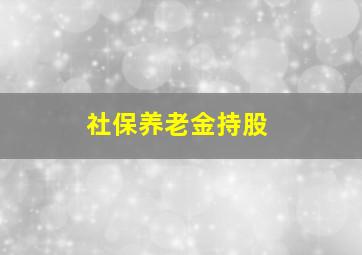 社保养老金持股